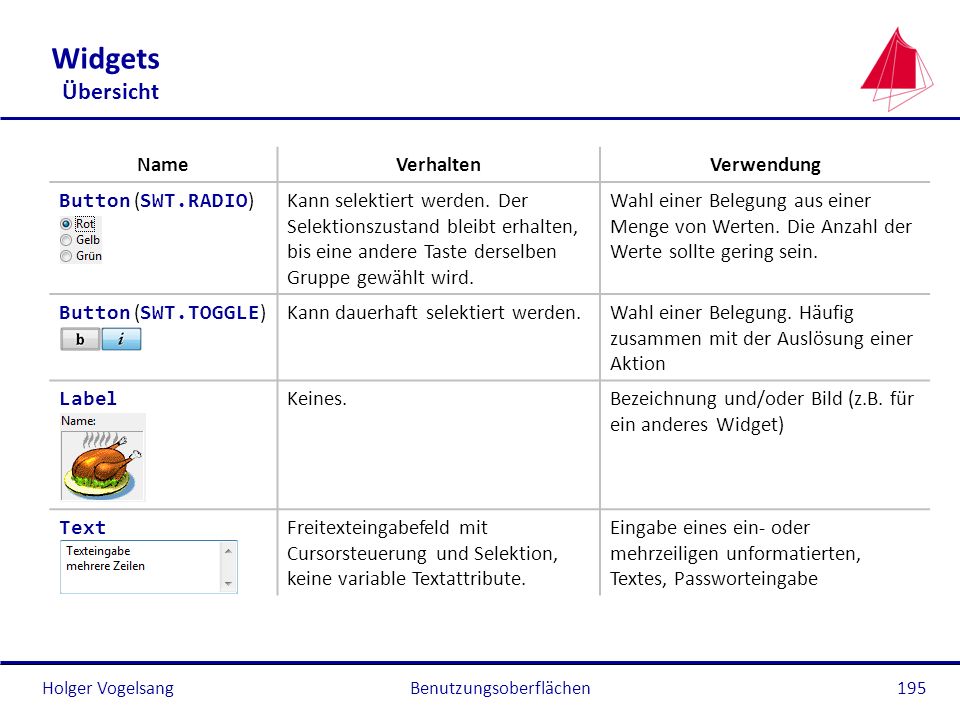 Widgets
Übersicht

| Name | Verhalten | Verwendung |
|---|---|---|
| Button (SWT.RADIO) Rot Gelb Grün | Kann selektiert werden. Der Selektionszustand bleibt erhalten, bis eine andere Taste derselben Gruppe gewählt wird. | Wahl einer Belegung aus einer Menge von Werten. Die Anzahl der Werte sollte gering sein. |
| Button (SWT.TOGGLE) b i | Kann dauerhaft selektiert werden. | Wahl einer Belegung. Häufig zusammen mit der Auslösung einer Aktion |
| Label Name: | Keines. | Bezeichnung und/oder Bild (z.B. für ein anderes Widget) |
| Text Texteingabe mehrere Zeilen | Freitexteingabefeld mit Cursorsteuerung und Selektion, keine variable Textattribute. | Eingabe eines ein- oder mehrzeiligen unformatierten, Textes, Passworteingabe |

Holger Vogelsang Benutzungsoberflächen 195